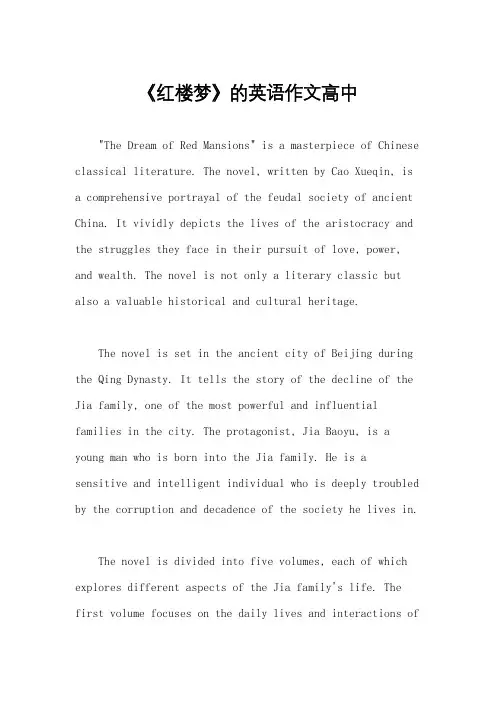 《红楼梦》的英语作文高中

"The Dream of Red Mansions" is a masterpiece of Chinese classical literature. The novel, written by Cao Xueqin, is a comprehensive portrayal of the feudal society of ancient China. It vividly depicts the lives of the aristocracy and the struggles they face in their pursuit of love, power, and wealth. The novel is not only a literary classic but also a valuable historical and cultural heritage.

The novel is set in the ancient city of Beijing during the Qing Dynasty. It tells the story of the decline of the Jia family, one of the most powerful and influential families in the city. The protagonist, Jia Baoyu, is a young man who is born into the Jia family. He is a sensitive and intelligent individual who is deeply troubled by the corruption and decadence of the society he lives in.

The novel is divided into five volumes, each of which explores different aspects of the Jia family's life. The first volume focuses on the daily lives and interactions of